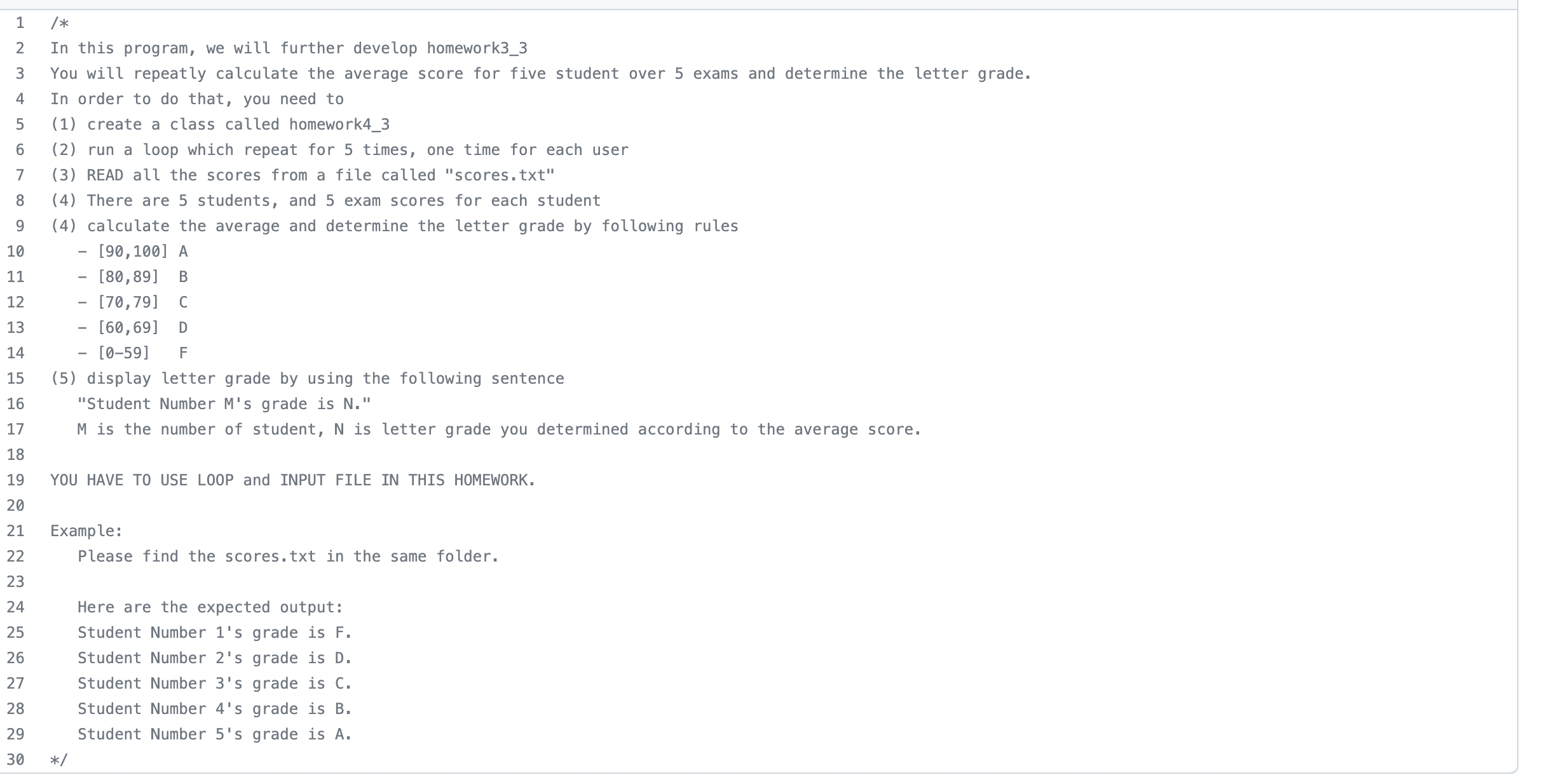 1 /*
2 In this program, we will further develop homework3_3
3 You will repeatly calculate the average score for five student over 5 exams and determine the letter grade.
4 In order to do that, you need to
5 (1) create a class called homework4_3
6 (2) run a loop which repeat for 5 times, one time for each user
7 (3) READ all the scores from a file called "scores.txt"
8 (4) There are 5 students, and 5 exam scores for each student
9 (4) calculate the average and determine the letter grade by following rules
10 - [90,100] A
11 - [80,89] B
12 - [70,79] C
13 - [60,69] D
14 - [0-59] F
15 (5) display letter grade by using the following sentence
16 "Student Number M's grade is N."
17 M is the number of student, N is letter grade you determined according to the average score.
18
19 YOU HAVE TO USE LOOP and INPUT FILE IN THIS HOMEWORK.
20
21 Example:
22 Please find the scores.txt in the same folder.
23
24 Here are the expected output:
25 Student Number 1's grade is F.
26 Student Number 2's grade is D.
27 Student Number 3's grade is C.
28 Student Number 4's grade is B.
29 Student Number 5's grade is A.
30 */